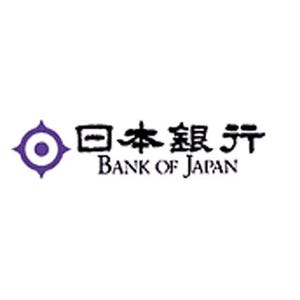 日本銀行
BANK OF JAPAN